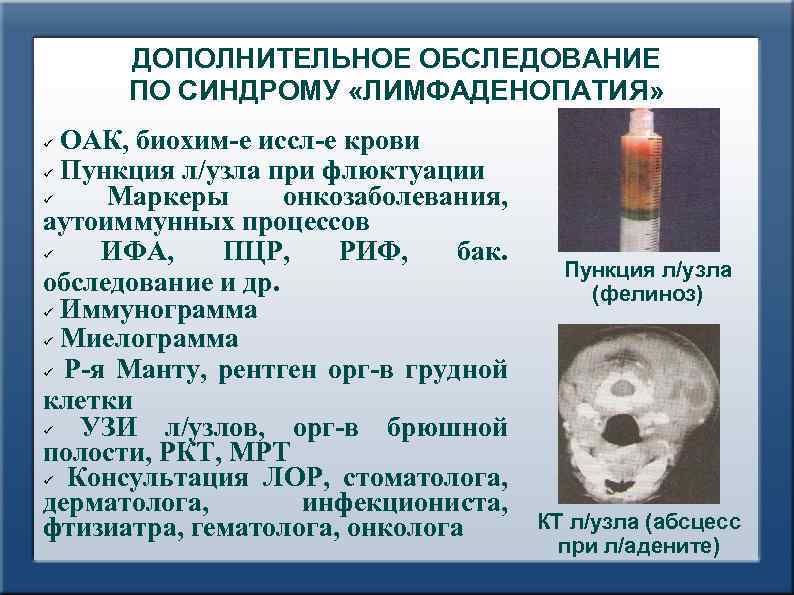 ДОПОЛНИТЕЛЬНОЕ ОБСЛЕДОВАНИЕ
ПО СИНДРОМУ «ЛИМФАДЕНОПАТИЯ»

✓ ОАК, биохим-е иссл-е крови
✓ Пункция л/узла при флюктуации
✓ Маркеры онкозаболевания, аутоиммунных процессов
✓ ИФА, ПЦР, РИФ, бак. обследование и др.
✓ Иммунограмма
✓ Миелограмма
✓ Р-я Манту, рентген орг-в грудной клетки
✓ УЗИ л/узлов, орг-в брюшной полости, РКТ, МРТ
✓ Консультация ЛОР, стоматолога, дерматолога, инфекциониста, фтизиатра, гематолога, онколога

Пункция л/узла
(фелиноз)

КТ л/узла (абсцесс
при л/адените)